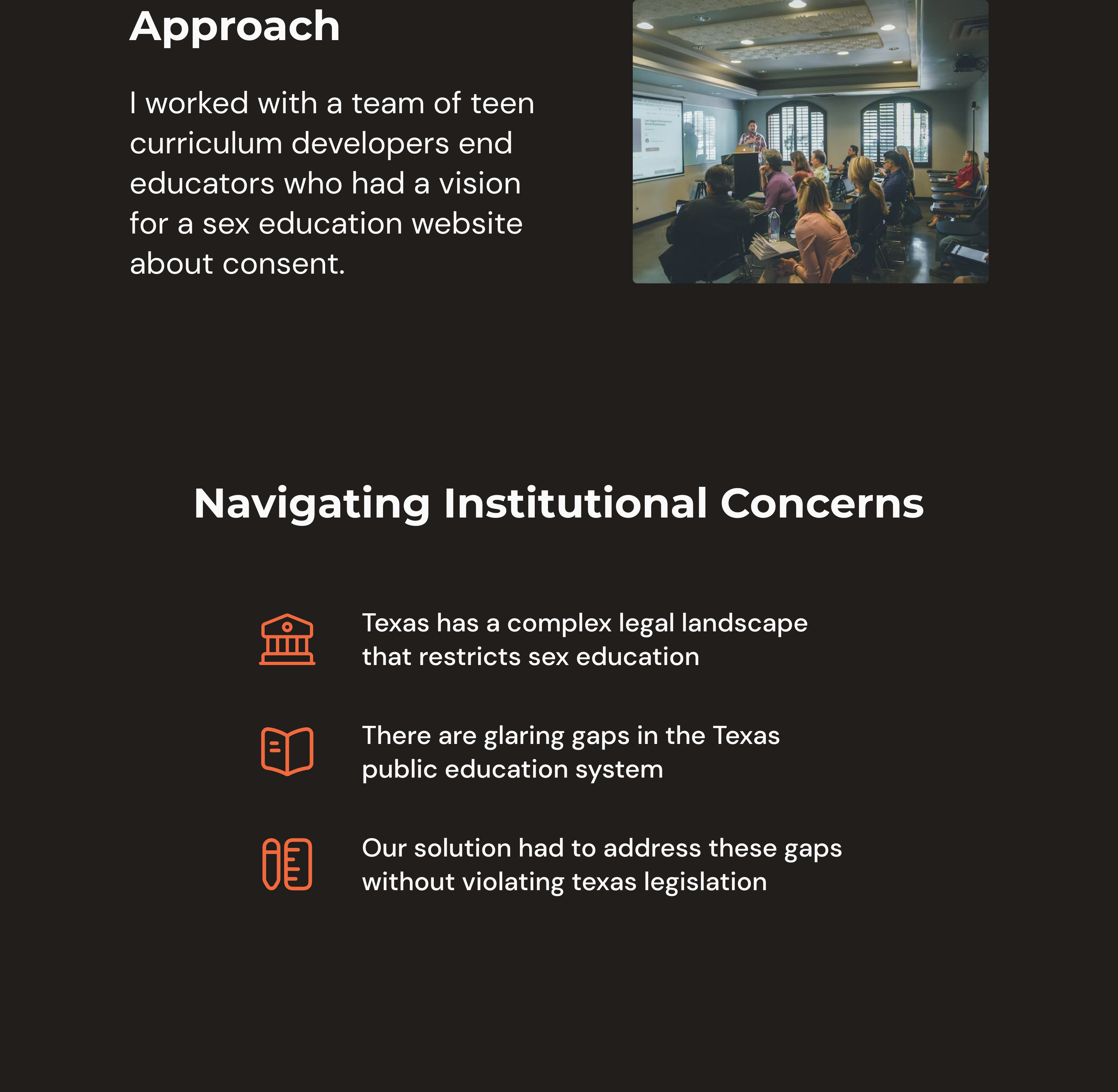 Approach

I worked with a team of teen curriculum developers end educators who had a vision for a sex education website about consent.

Navigating Institutional Concerns

Texas has a complex legal landscape that restricts sex education

There are glaring gaps in the Texas public education system

Our solution had to address these gaps without violating texas legislation